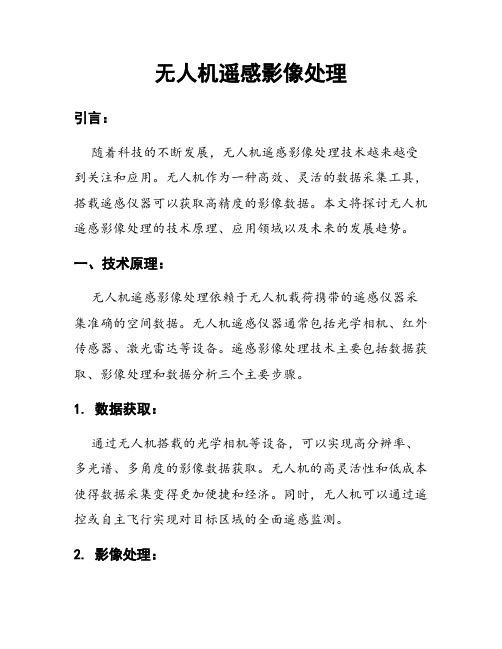 无人机遥感影像处理

引言：

随着科技的不断发展，无人机遥感影像处理技术越来越受到关注和应用。无人机作为一种高效、灵活的数据采集工具，搭载遥感仪器可以获取高精度的影像数据。本文将探讨无人机遥感影像处理的技术原理、应用领域以及未来的发展趋势。

一、技术原理：

无人机遥感影像处理依赖于无人机载荷携带的遥感仪器采集准确的空间数据。无人机遥感仪器通常包括光学相机、红外传感器、激光雷达等设备。遥感影像处理技术主要包括数据获取、影像处理和数据分析三个主要步骤。

1. 数据获取：

通过无人机搭载的光学相机等设备，可以实现高分辨率、多光谱、多角度的影像数据获取。无人机的高灵活性和低成本使得数据采集变得更加便捷和经济。同时，无人机可以通过遥控或自主飞行实现对目标区域的全面遥感监测。

2. 影像处理：